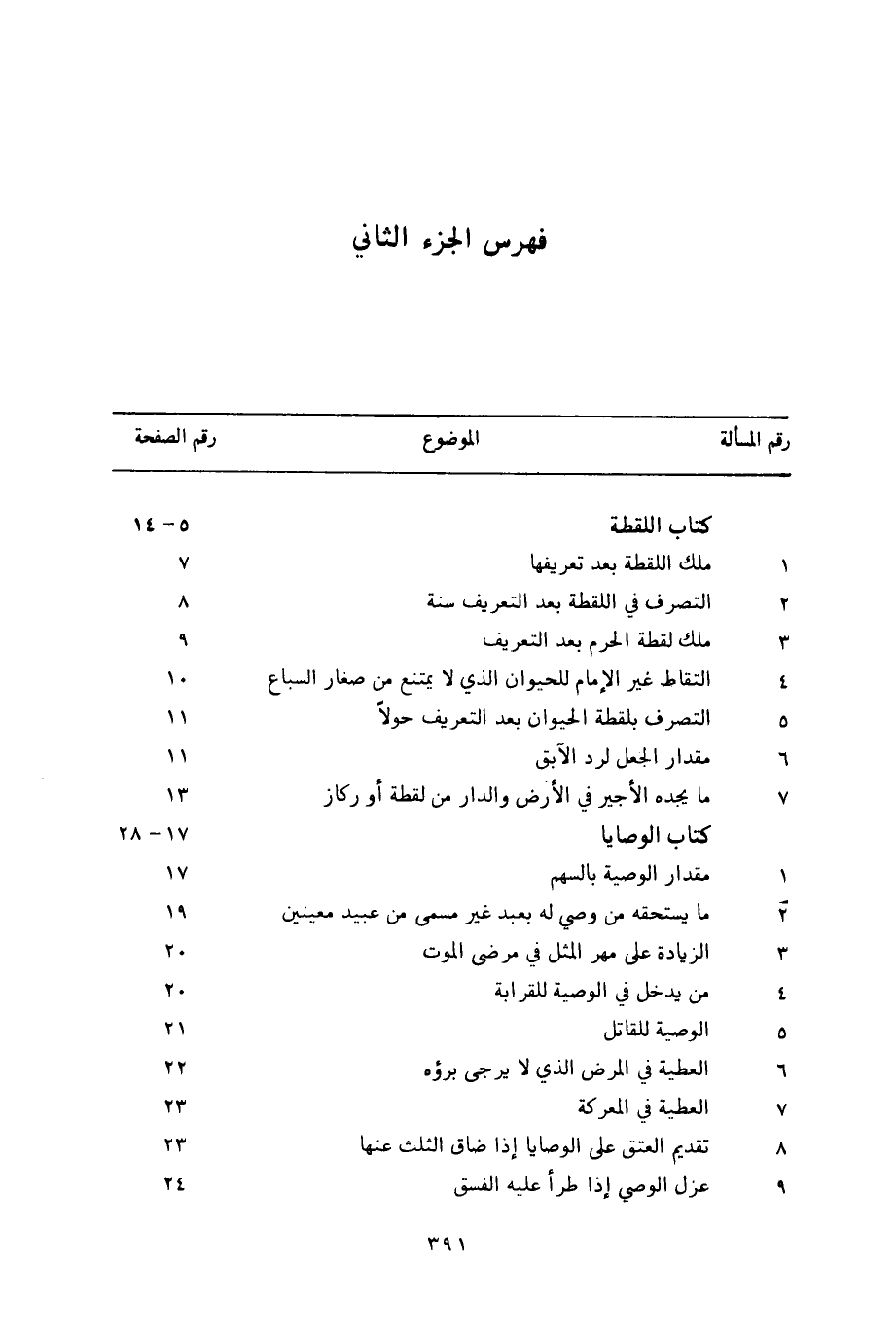 فهرس الجزء الثاني

| رقم المسألة | الموضوع | رقم الصفحة |
|---|---|---|
| | كتاب اللقطة | ٥ - ١٤ |
| ١ | ملك اللقطة بعد تعريفها | ٧ |
| ٢ | التصرف في اللقطة بعد التعريف سنة | ٨ |
| ٣ | ملك لقطة الحرم بعد التعريف | ٩ |
| ٤ | التقاط غير الإمام للحيوان الذي لا يمتنع من صغار السباع | ١٠ |
| ٥ | التصرف بلقطة الحيوان بعد التعريف حولاً | ١١ |
| ٦ | مقدار الجعل لرد الآبق | ١١ |
| ٧ | ما يجده الأجير في الأرض والدار من لقطة أو ركاز | ١٣ |
| | كتاب الوصايا | ١٧ - ٢٨ |
| ١ | مقدار الوصية بالسهم | ١٧ |
| ٢ | ما يستحقه من وصي له بعبد غير مسمى من عبيد معينين | ١٩ |
| ٣ | الزيادة على مهر المثل في مرضى الموت | ٢٠ |
| ٤ | من يدخل في الوصية للقرابة | ٢٠ |
| ٥ | الوصية للقاتل | ٢١ |
| ٦ | العطية في المرض الذي لا يرجى برؤه | ٢٢ |
| ٧ | العطية في المعركة | ٢٣ |
| ٨ | تقديم العتق على الوصايا إذا ضاق الثلث عنها | ٢٣ |
| ٩ | عزل الوصي إذا طرأ عليه الفسق | ٢٤ |

٣٩١